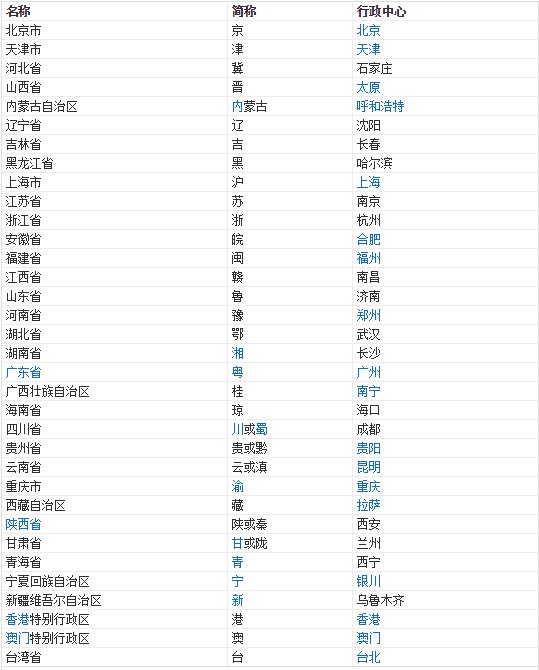 | 名称 | 简称 | 行政中心 |
|---|---|---|
| 北京市 | 京 | 北京 |
| 天津市 | 津 | 天津 |
| 河北省 | 冀 | 石家庄 |
| 山西省 | 晋 | 太原 |
| 内蒙古自治区 | 内蒙古 | 呼和浩特 |
| 辽宁省 | 辽 | 沈阳 |
| 吉林省 | 吉 | 长春 |
| 黑龙江省 | 黑 | 哈尔滨 |
| 上海市 | 沪 | 上海 |
| 江苏省 | 苏 | 南京 |
| 浙江省 | 浙 | 杭州 |
| 安徽省 | 皖 | 合肥 |
| 福建省 | 闽 | 福州 |
| 江西省 | 赣 | 南昌 |
| 山东省 | 鲁 | 济南 |
| 河南省 | 豫 | 郑州 |
| 湖北省 | 鄂 | 武汉 |
| 湖南省 | 湘 | 长沙 |
| 广东省 | 粤 | 广州 |
| 广西壮族自治区 | 桂 | 南宁 |
| 海南省 | 琼 | 海口 |
| 四川省 | 川或蜀 | 成都 |
| 贵州省 | 贵或黔 | 贵阳 |
| 云南省 | 云或滇 | 昆明 |
| 重庆市 | 渝 | 重庆 |
| 西藏自治区 | 藏 | 拉萨 |
| 陕西省 | 陕或秦 | 西安 |
| 甘肃省 | 甘或陇 | 兰州 |
| 青海省 | 青 | 西宁 |
| 宁夏回族自治区 | 宁 | 银川 |
| 新疆维吾尔自治区 | 新 | 乌鲁木齐 |
| 香港特别行政区 | 港 | 香港 |
| 澳门特别行政区 | 澳 | 澳门 |
| 台湾省 | 台 | 台北 |